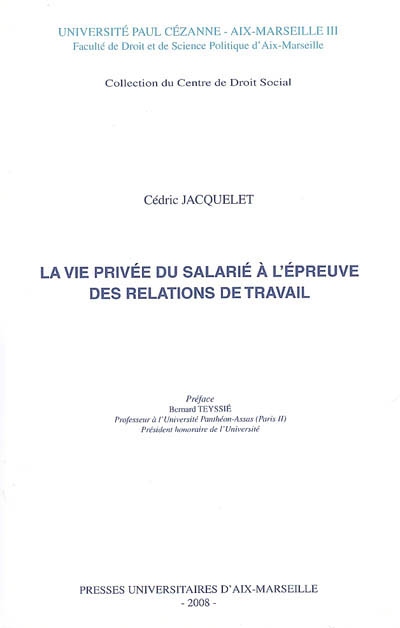 UNIVERSITÉ PAUL CÉZANNE - AIX-MARSEILLE III
Faculté de Droit et de Science Politique d'Aix-Marseille

Collection du Centre de Droit Social

Cédric JACQUELET

LA VIE PRIVÉE DU SALARIÉ À L'ÉPREUVE DES RELATIONS DE TRAVAIL

Préface
Bernard TEYSSIÉ
Professeur à l'Université Panthéon-Assas (Paris II)
Président honoraire de l'Université

PRESSES UNIVERSITAIRES D'AIX-MARSEILLE
- 2008 -